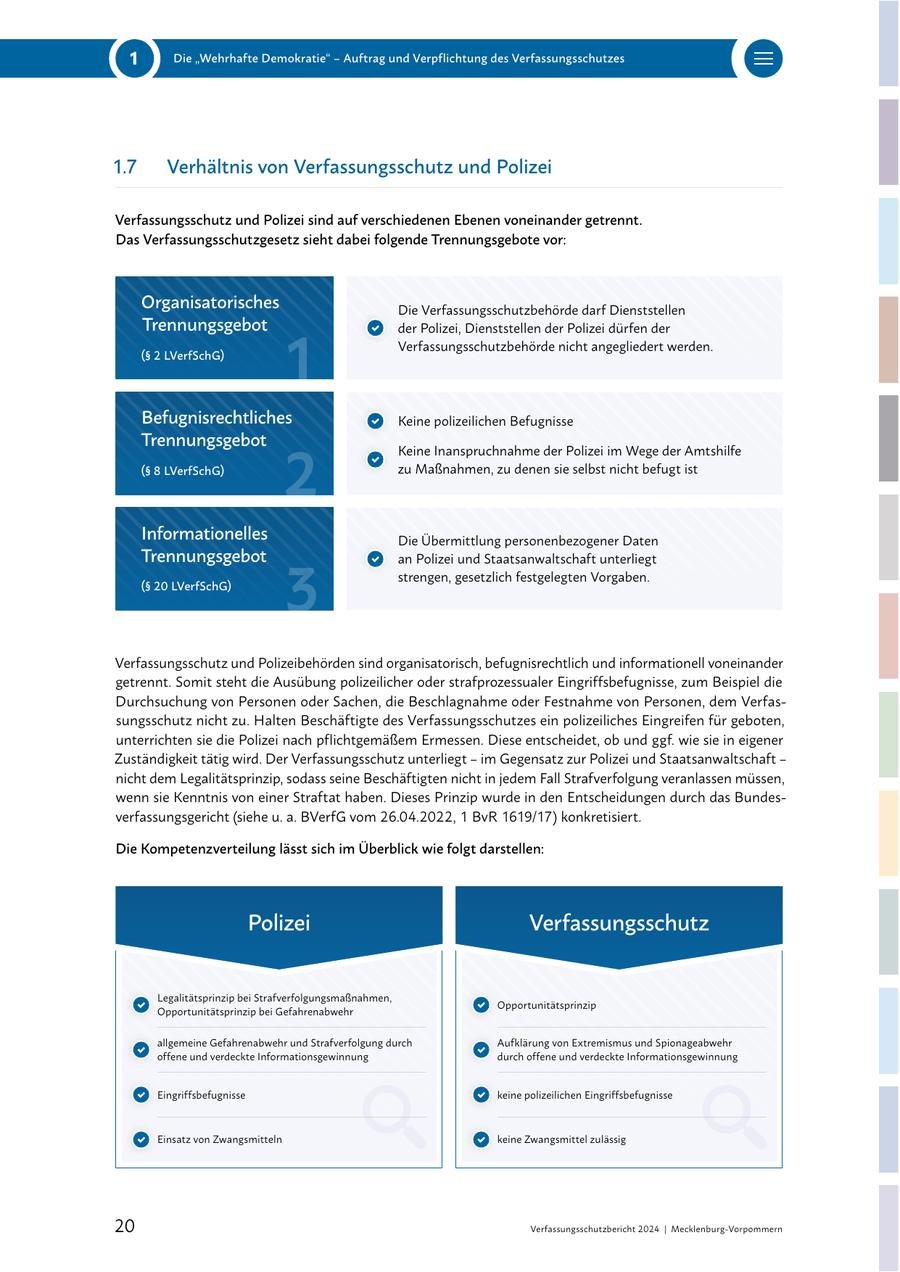 1 Die „Wehrhafte Demokratie" – Auftrag und Verpflichtung des Verfassungsschutzes

1.7 Verhältnis von Verfassungsschutz und Polizei

Verfassungsschutz und Polizei sind auf verschiedenen Ebenen voneinander getrennt. Das Verfassungsschutzgesetz sieht dabei folgende Trennungsgebote vor:

Organisatorisches Trennungsgebot
(§ 2 LVerfSchG)
1

Die Verfassungsschutzbehörde darf Dienststellen der Polizei, Dienststellen der Polizei dürfen der Verfassungsschutzbehörde nicht angegliedert werden.

Befugnisrechtliches Trennungsgebot
(§ 8 LVerfSchG)
2

Keine polizeilichen Befugnisse

Keine Inanspruchnahme der Polizei im Wege der Amtshilfe zu Maßnahmen, zu denen sie selbst nicht befugt ist

Informationelles Trennungsgebot
(§ 20 LVerfSchG)
3

Die Übermittlung personenbezogener Daten an Polizei und Staatsanwaltschaft unterliegt strengen, gesetzlich festgelegten Vorgaben.

Verfassungsschutz und Polizeibehörden sind organisatorisch, befugnisrechtlich und informationell voneinander getrennt. Somit steht die Ausübung polizeilicher oder strafprozessualer Eingriffsbefugnisse, zum Beispiel die Durchsuchung von Personen oder Sachen, die Beschlagnahme oder Festnahme von Personen, dem Verfassungsschutz nicht zu. Halten Beschäftigte des Verfassungsschutzes ein polizeiliches Eingreifen für geboten, unterrichten sie die Polizei nach pflichtgemäßem Ermessen. Diese entscheidet, ob und ggf. wie sie in eigener Zuständigkeit tätig wird. Der Verfassungsschutz unterliegt – im Gegensatz zur Polizei und Staatsanwaltschaft – nicht dem Legalitätsprinzip, sodass seine Beschäftigten nicht in jedem Fall Strafverfolgung veranlassen müssen, wenn sie Kenntnis von einer Straftat haben. Dieses Prinzip wurde in den Entscheidungen durch das Bundesverfassungsgericht (siehe u. a. BVerfG vom 26.04.2022, 1 BvR 1619/17) konkretisiert.

Die Kompetenzverteilung lässt sich im Überblick wie folgt darstellen:

Polizei

Legalitätsprinzip bei Strafverfolgungsmaßnahmen, Opportunitätsprinzip bei Gefahrenabwehr

allgemeine Gefahrenabwehr und Strafverfolgung durch offene und verdeckte Informationsgewinnung

Eingriffsbefugnisse

Einsatz von Zwangsmitteln

Verfassungsschutz

Opportunitätsprinzip

Aufklärung von Extremismus und Spionageabwehr durch offene und verdeckte Informationsgewinnung

keine polizeilichen Eingriffsbefugnisse

keine Zwangsmittel zulässig

20 Verfassungsschutzbericht 2024 | Mecklenburg-Vorpommern